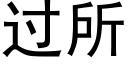 过所